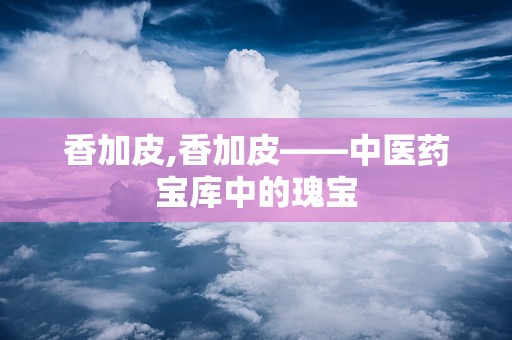 香加皮,香加皮——中医药宝库中的瑰宝